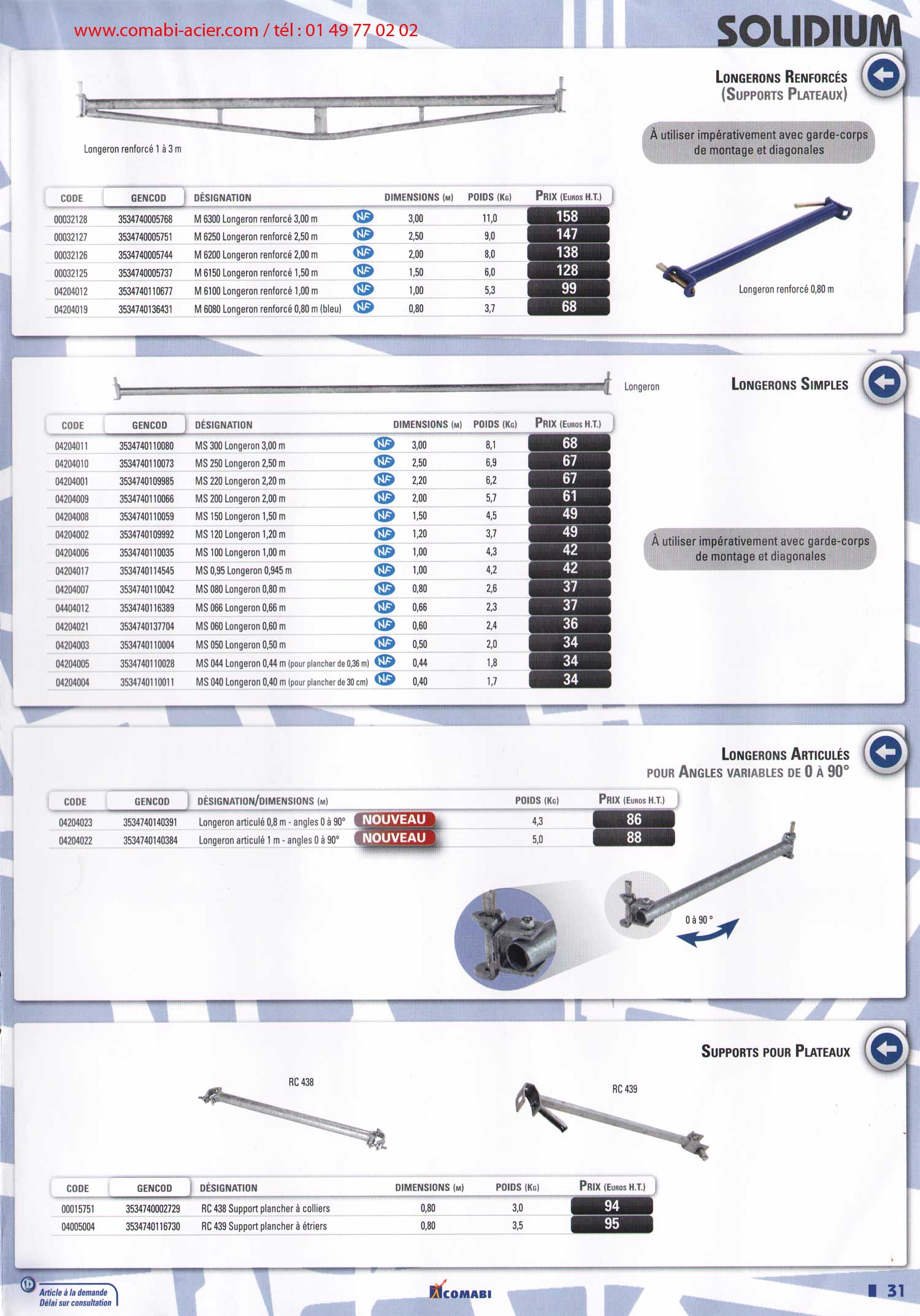 www.comabi-acier.com / tél : 01 49 77 02 02

SOLIDIUM

LONGERONS RENFORCÉS
(SUPPORTS PLATEAUX)

Longeron renforcé 1 à 3 m

À utiliser impérativement avec garde-corps de montage et diagonales

| CODE | GENCOD | DÉSIGNATION | | DIMENSIONS (M) | POIDS (KG) | PRIX (EUROS H.T.) |
|---|---|---|---|---|---|---|
| 00032128 | 3534740005768 | M 6300 Longeron renforcé 3,00 m | NF | 3,00 | 11,0 | 158 |
| 00032127 | 3534740005751 | M 6250 Longeron renforcé 2,50 m | NF | 2,50 | 9,0 | 147 |
| 00032126 | 3534740005744 | M 6200 Longeron renforcé 2,00 m | NF | 2,00 | 8,0 | 138 |
| 00032125 | 3534740005737 | M 6150 Longeron renforcé 1,50 m | NF | 1,50 | 6,0 | 128 |
| 04204012 | 3534740110677 | M 6100 Longeron renforcé 1,00 m | NF | 1,00 | 5,3 | 99 |
| 04204019 | 3534740136431 | M 6080 Longeron renforcé 0,80 m (bleu) | NF | 0,80 | 3,7 | 68 |

Longeron renforcé 0,80 m

Longeron

LONGERONS SIMPLES

| CODE | GENCOD | DÉSIGNATION | | DIMENSIONS (M) | POIDS (KG) | PRIX (EUROS H.T.) |
|---|---|---|---|---|---|---|
| 04204011 | 3534740110080 | MS 300 Longeron 3,00 m | NF | 3,00 | 8,1 | 68 |
| 04204010 | 3534740110073 | MS 250 Longeron 2,50 m | NF | 2,50 | 6,9 | 67 |
| 04204001 | 3534740109985 | MS 220 Longeron 2,20 m | NF | 2,20 | 6,2 | 67 |
| 04204009 | 3534740110066 | MS 200 Longeron 2,00 m | NF | 2,00 | 5,7 | 61 |
| 04204008 | 3534740110059 | MS 150 Longeron 1,50 m | NF | 1,50 | 4,5 | 49 |
| 04204002 | 3534740109992 | MS 120 Longeron 1,20 m | NF | 1,20 | 3,7 | 49 |
| 04204006 | 3534740110035 | MS 100 Longeron 1,00 m | NF | 1,00 | 4,3 | 42 |
| 04204017 | 3534740114545 | MS 0,95 Longeron 0,945 m | NF | 1,00 | 4,2 | 42 |
| 04204007 | 3534740110042 | MS 080 Longeron 0,80 m | NF | 0,80 | 2,6 | 37 |
| 04404012 | 3534740116389 | MS 066 Longeron 0,66 m | NF | 0,66 | 2,3 | 37 |
| 04204021 | 3534740137704 | MS 060 Longeron 0,60 m | NF | 0,60 | 2,4 | 36 |
| 04204003 | 3534740110004 | MS 050 Longeron 0,50 m | NF | 0,50 | 2,0 | 34 |
| 04204005 | 3534740110028 | MS 044 Longeron 0,44 m (pour plancher de 0,36 m) | NF | 0,44 | 1,8 | 34 |
| 04204004 | 3534740110011 | MS 040 Longeron 0,40 m (pour plancher de 30 cm) | NF | 0,40 | 1,7 | 34 |

À utiliser impérativement avec garde-corps de montage et diagonales

LONGERONS ARTICULÉS
POUR ANGLES VARIABLES DE 0 À 90°

| CODE | GENCOD | DÉSIGNATION/DIMENSIONS (M) | | POIDS (KG) | PRIX (EUROS H.T.) |
|---|---|---|---|---|---|
| 04204023 | 3534740140391 | Longeron articulé 0,8 m - angles 0 à 90° | NOUVEAU | 4,3 | 86 |
| 04204022 | 3534740140384 | Longeron articulé 1 m - angles 0 à 90° | NOUVEAU | 5,0 | 88 |

0 à 90 °

SUPPORTS POUR PLATEAUX

RC 438

RC 439

| CODE | GENCOD | DÉSIGNATION | DIMENSIONS (M) | POIDS (KG) | PRIX (EUROS H.T.) |
|---|---|---|---|---|---|
| 00015751 | 3534740002729 | RC 438 Support plancher à colliers | 0,80 | 3,0 | 94 |
| 04005004 | 3534740116730 | RC 439 Support plancher à étriers | 0,80 | 3,5 | 95 |

Article à la demande
Délai sur consultation

COMABI

31